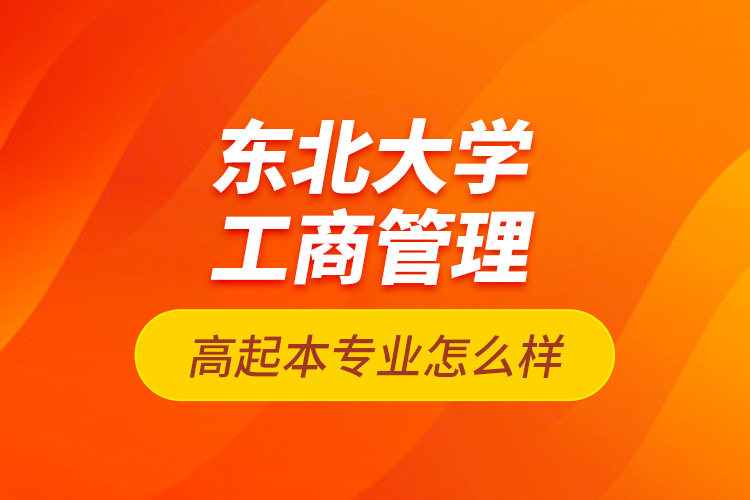 东北大学
工商管理

高起本专业怎么样